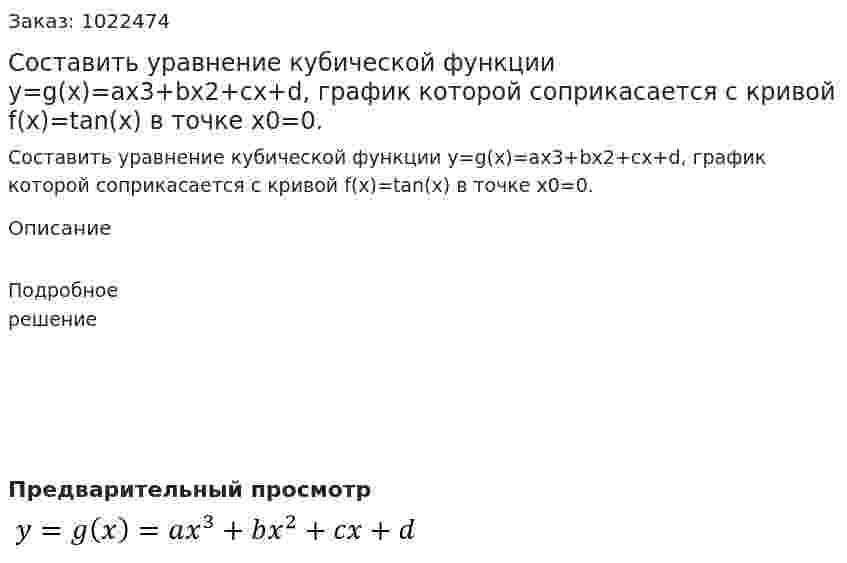 Заказ: 1022474

Составить уравнение кубической функции y=g(x)=ax3+bx2+cx+d, график которой соприкасается с кривой f(x)=tan(x) в точке x0=0.

Составить уравнение кубической функции y=g(x)=ax3+bx2+cx+d, график которой соприкасается с кривой f(x)=tan(x) в точке x0=0.

Описание

Подробное решение

Предварительный просмотр

$y = g(x) = ax^3 + bx^2 + cx + d$